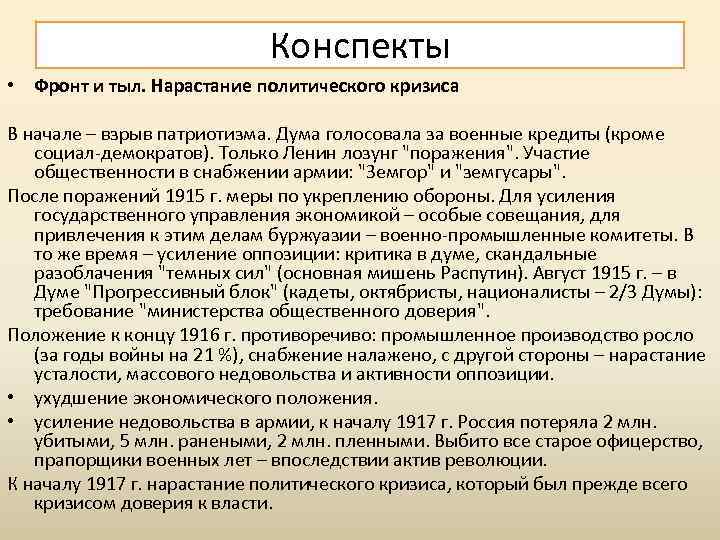 Конспекты

• Фронт и тыл. Нарастание политического кризиса

В начале – взрыв патриотизма. Дума голосовала за военные кредиты (кроме социал-демократов). Только Ленин лозунг "поражения". Участие общественности в снабжении армии: "Земгор" и "земгусары".

После поражений 1915 г. меры по укреплению обороны. Для усиления государственного управления экономикой – особые совещания, для привлечения к этим делам буржуазии – военно-промышленные комитеты. В то же время – усиление оппозиции: критика в думе, скандальные разоблачения "темных сил" (основная мишень Распутин). Август 1915 г. – в Думе "Прогрессивный блок" (кадеты, октябристы, националисты – 2/3 Думы): требование "министерства общественного доверия".

Положение к концу 1916 г. противоречиво: промышленное производство росло (за годы войны на 21 %), снабжение налажено, с другой стороны – нарастание усталости, массового недовольства и активности оппозиции.

• ухудшение экономического положения.

• усиление недовольства в армии, к началу 1917 г. Россия потеряла 2 млн. убитыми, 5 млн. ранеными, 2 млн. пленными. Выбито все старое офицерство, прапорщики военных лет – впоследствии актив революции.

К началу 1917 г. нарастание политического кризиса, который был прежде всего кризисом доверия к власти.